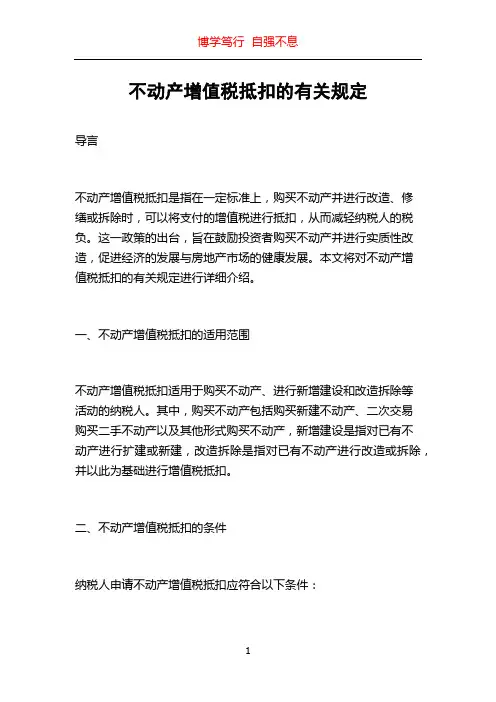 博学笃行 自强不息

不动产增值税抵扣的有关规定

导言

不动产增值税抵扣是指在一定标准上，购买不动产并进行改造、修缮或拆除时，可以将支付的增值税进行抵扣，从而减轻纳税人的税负。这一政策的出台，旨在鼓励投资者购买不动产并进行实质性改造，促进经济的发展与房地产市场的健康发展。本文将对不动产增值税抵扣的有关规定进行详细介绍。

一、不动产增值税抵扣的适用范围

不动产增值税抵扣适用于购买不动产、进行新增建设和改造拆除等活动的纳税人。其中，购买不动产包括购买新建不动产、二次交易购买二手不动产以及其他形式购买不动产，新增建设是指对已有不动产进行扩建或新建，改造拆除是指对已有不动产进行改造或拆除，并以此为基础进行增值税抵扣。

二、不动产增值税抵扣的条件

纳税人申请不动产增值税抵扣应符合以下条件：

1